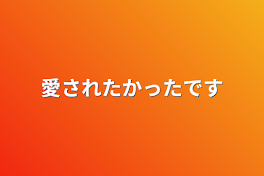 愛されたかったです